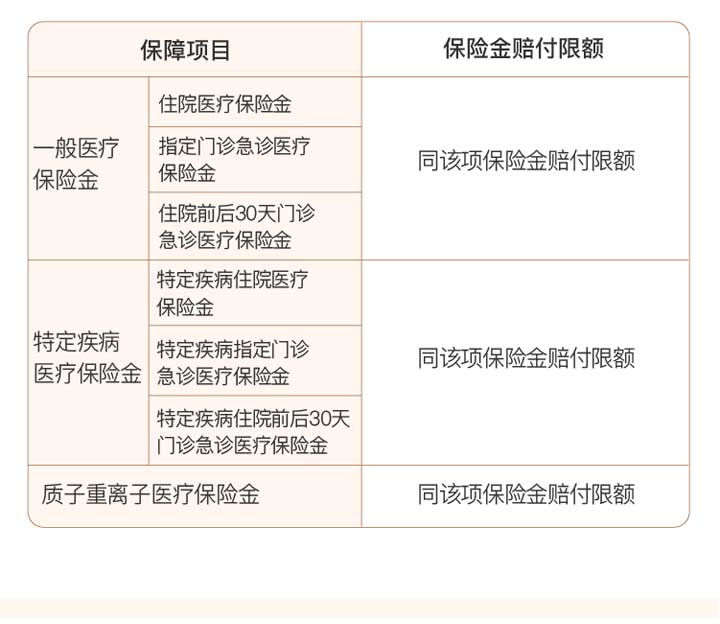 | 保障项目 | | 保险金赔付限额 |
|---|---|---|
| 一般医疗保险金 | 住院医疗保险金 | 同该项保险金赔付限额 |
| | 指定门诊急诊医疗保险金 | |
| | 住院前后30天门诊急诊医疗保险金 | |
| 特定疾病医疗保险金 | 特定疾病住院医疗保险金 | 同该项保险金赔付限额 |
| | 特定疾病指定门诊急诊医疗保险金 | |
| | 特定疾病住院前后30天门诊急诊医疗保险金 | |
| 质子重离子医疗保险金 | | 同该项保险金赔付限额 |